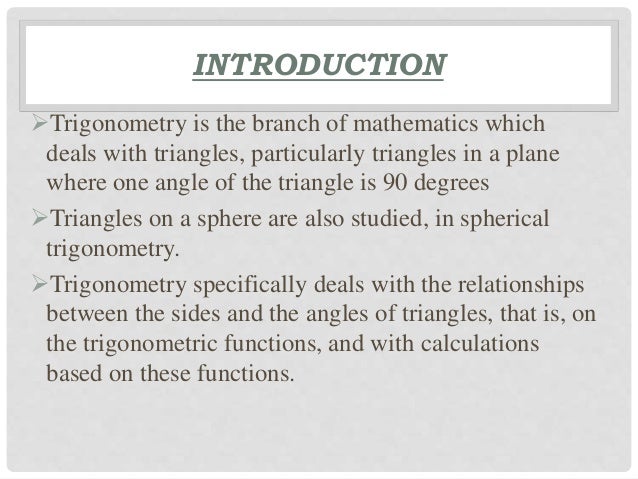 INTRODUCTION

➢Trigonometry is the branch of mathematics which deals with triangles, particularly triangles in a plane where one angle of the triangle is 90 degrees

➢Triangles on a sphere are also studied, in spherical trigonometry.

➢Trigonometry specifically deals with the relationships between the sides and the angles of triangles, that is, on the trigonometric functions, and with calculations based on these functions.